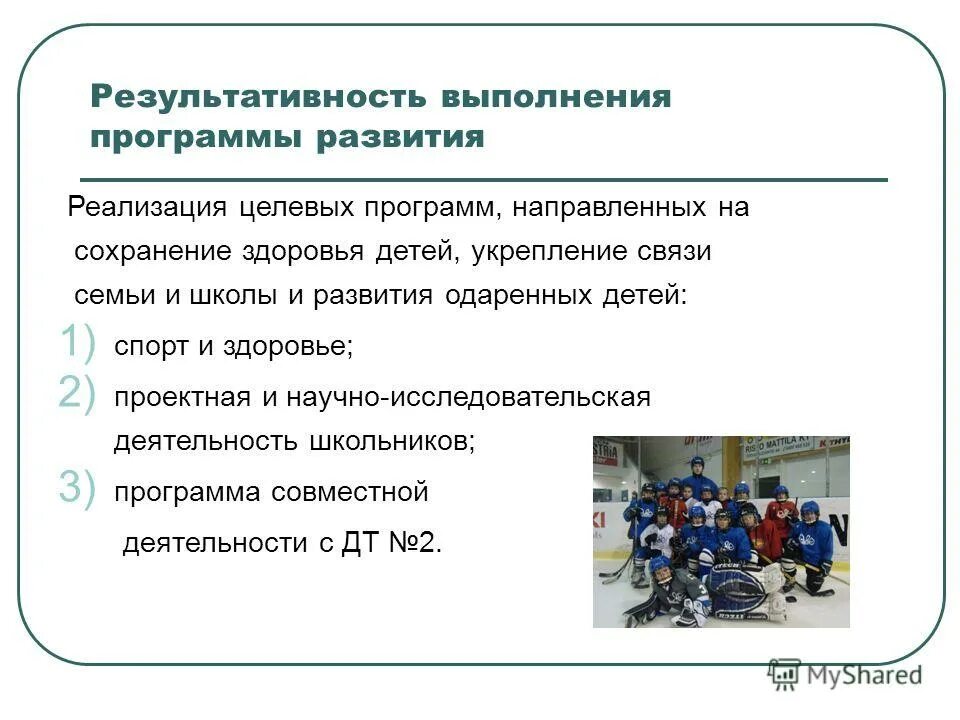 Результативность выполнения программы развития

Реализация целевых программ, направленных на сохранение здоровья детей, укрепление связи семьи и школы и развития одаренных детей:

1) спорт и здоровье;
2) проектная и научно-исследовательская деятельность школьников;
3) программа совместной деятельности с ДТ №2.

RISTO MATTILA KY

MyShared